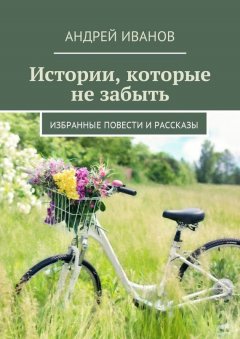 АНДРЕЙ ИВАНОВ

Истории, которые не забыть

ИЗБРАННЫЕ ПОВЕСТИ И РАССКАЗЫ